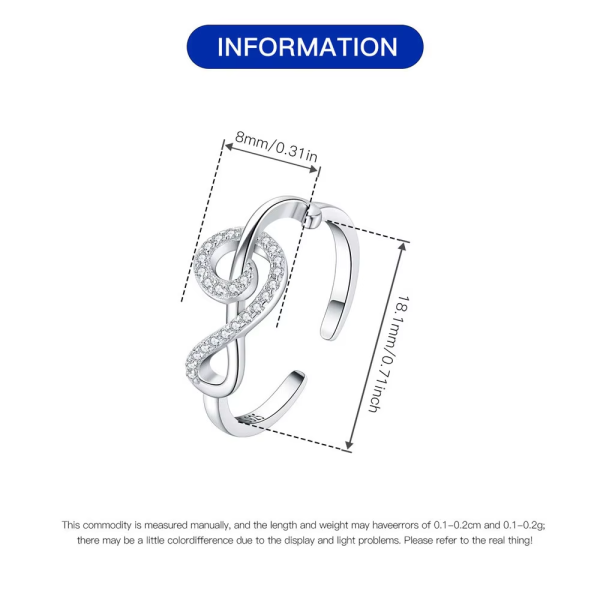 INFORMATION

8mm/0.31in

18.1mm/0.71inch

This commodity is measured manually, and the length and weight may haveerrors of 0.1-0.2cm and 0.1-0.2g; there may be a little colordifference due to the display and light problems. Please refer to the real thing!